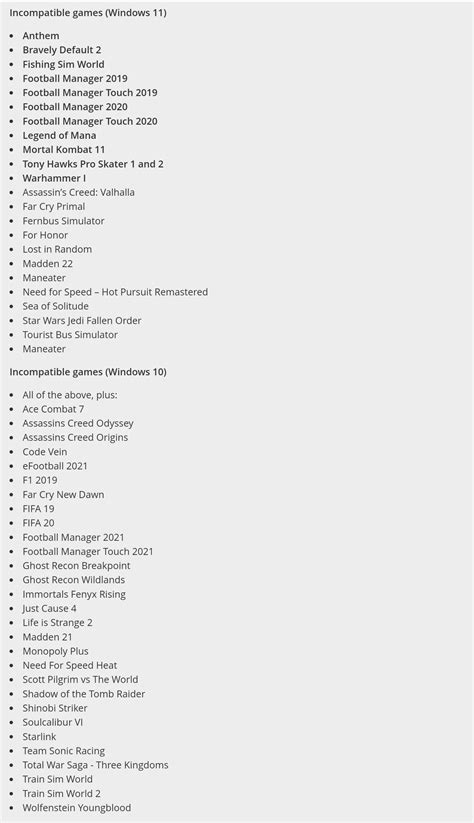 Incompatible games (Windows 11)

- Anthem
- Bravely Default 2
- Fishing Sim World
- Football Manager 2019
- Football Manager Touch 2019
- Football Manager 2020
- Football Manager Touch 2020
- Legend of Mana
- Mortal Kombat 11
- Tony Hawks Pro Skater 1 and 2
- Warhammer I
- Assassin's Creed: Valhalla
- Far Cry Primal
- Fernbus Simulator
- For Honor
- Lost in Random
- Madden 22
- Maneater
- Need for Speed – Hot Pursuit Remastered
- Sea of Solitude
- Star Wars Jedi Fallen Order
- Tourist Bus Simulator
- Maneater

Incompatible games (Windows 10)

- All of the above, plus:
- Ace Combat 7
- Assassins Creed Odyssey
- Assassins Creed Origins
- Code Vein
- eFootball 2021
- F1 2019
- Far Cry New Dawn
- FIFA 19
- FIFA 20
- Football Manager 2021
- Football Manager Touch 2021
- Ghost Recon Breakpoint
- Ghost Recon Wildlands
- Immortals Fenyx Rising
- Just Cause 4
- Life is Strange 2
- Madden 21
- Monopoly Plus
- Need For Speed Heat
- Scott Pilgrim vs The World
- Shadow of the Tomb Raider
- Shinobi Striker
- Soulcalibur VI
- Starlink
- Team Sonic Racing
- Total War Saga - Three Kingdoms
- Train Sim World
- Train Sim World 2
- Wolfenstein Youngblood